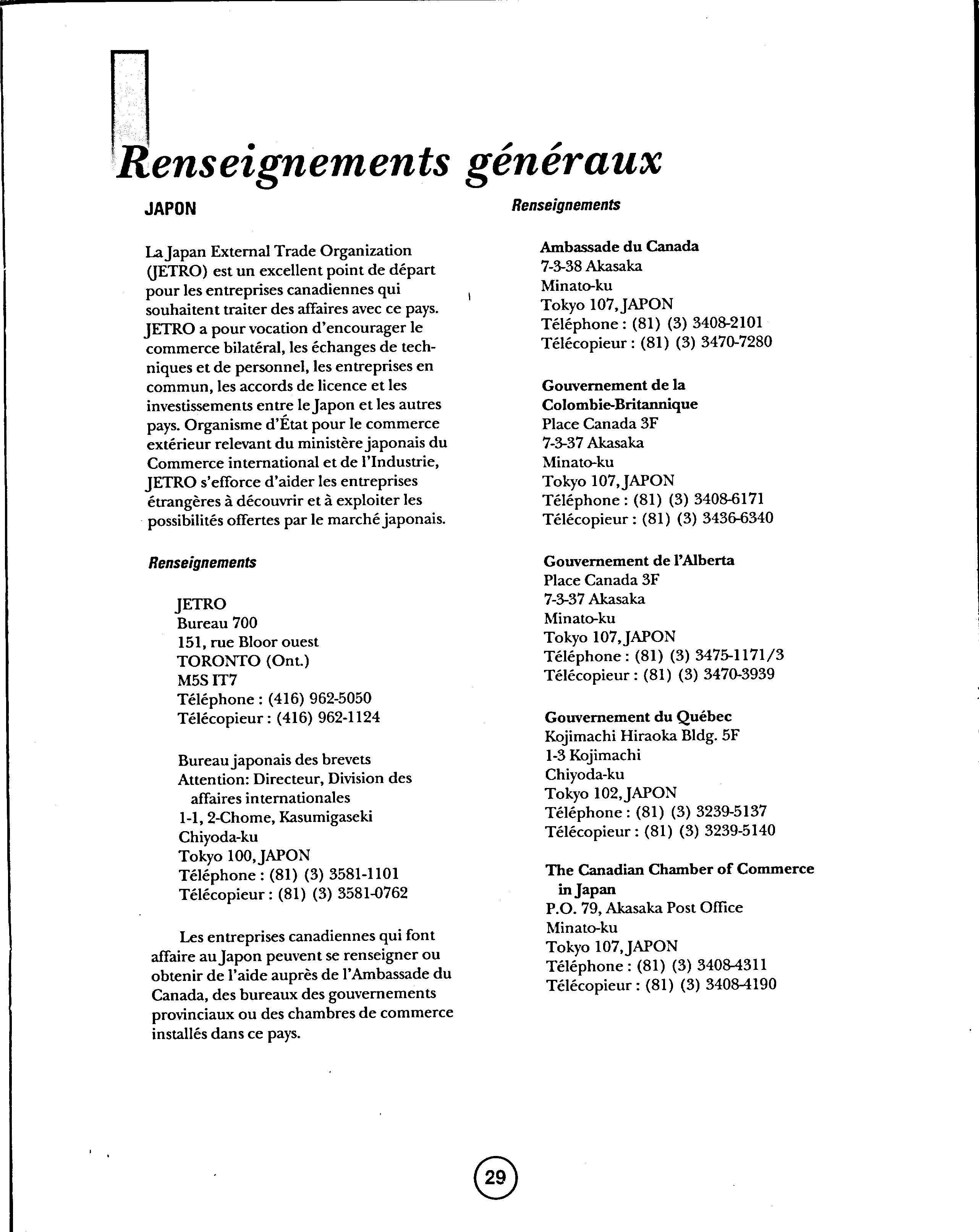 Renseignements généraux

JAPON

La Japan External Trade Organization (JETRO) est un excellent point de départ pour les entreprises canadiennes qui souhaitent traiter des affaires avec ce pays. JETRO a pour vocation d'encourager le commerce bilatéral, les échanges de techniques et de personnel, les entreprises en commun, les accords de licence et les investissements entre le Japon et les autres pays. Organisme d'État pour le commerce extérieur relevant du ministère japonais du Commerce international et de l'Industrie, JETRO s'efforce d'aider les entreprises étrangères à découvrir et à exploiter les possibilités offertes par le marché japonais.

Renseignements

JETRO
Bureau 700
151, rue Bloor ouest
TORONTO (Ont.)
M5S IT7
Téléphone : (416) 962-5050
Télécopieur : (416) 962-1124

Bureau japonais des brevets
Attention: Directeur, Division des affaires internationales
1-1, 2-Chome, Kasumigaseki
Chiyoda-ku
Tokyo 100, JAPON
Téléphone : (81) (3) 3581-1101
Télécopieur : (81) (3) 3581-0762

Les entreprises canadiennes qui font affaire au Japon peuvent se renseigner ou obtenir de l'aide auprès de l'Ambassade du Canada, des bureaux des gouvernements provinciaux ou des chambres de commerce installés dans ce pays.

Renseignements

Ambassade du Canada
7-3-38 Akasaka
Minato-ku
Tokyo 107, JAPON
Téléphone : (81) (3) 3408-2101
Télécopieur : (81) (3) 3470-7280

Gouvernement de la Colombie-Britannique
Place Canada 3F
7-3-37 Akasaka
Minato-ku
Tokyo 107, JAPON
Téléphone : (81) (3) 3408-6171
Télécopieur : (81) (3) 3436-6340

Gouvernement de l'Alberta
Place Canada 3F
7-3-37 Akasaka
Minato-ku
Tokyo 107, JAPON
Téléphone : (81) (3) 3475-1171/3
Télécopieur : (81) (3) 3470-3939

Gouvernement du Québec
Kojimachi Hiraoka Bldg. 5F
1-3 Kojimachi
Chiyoda-ku
Tokyo 102, JAPON
Téléphone : (81) (3) 3239-5137
Télécopieur : (81) (3) 3239-5140

The Canadian Chamber of Commerce in Japan
P.O. 79, Akasaka Post Office
Minato-ku
Tokyo 107, JAPON
Téléphone : (81) (3) 3408-4311
Télécopieur : (81) (3) 3408-4190

29